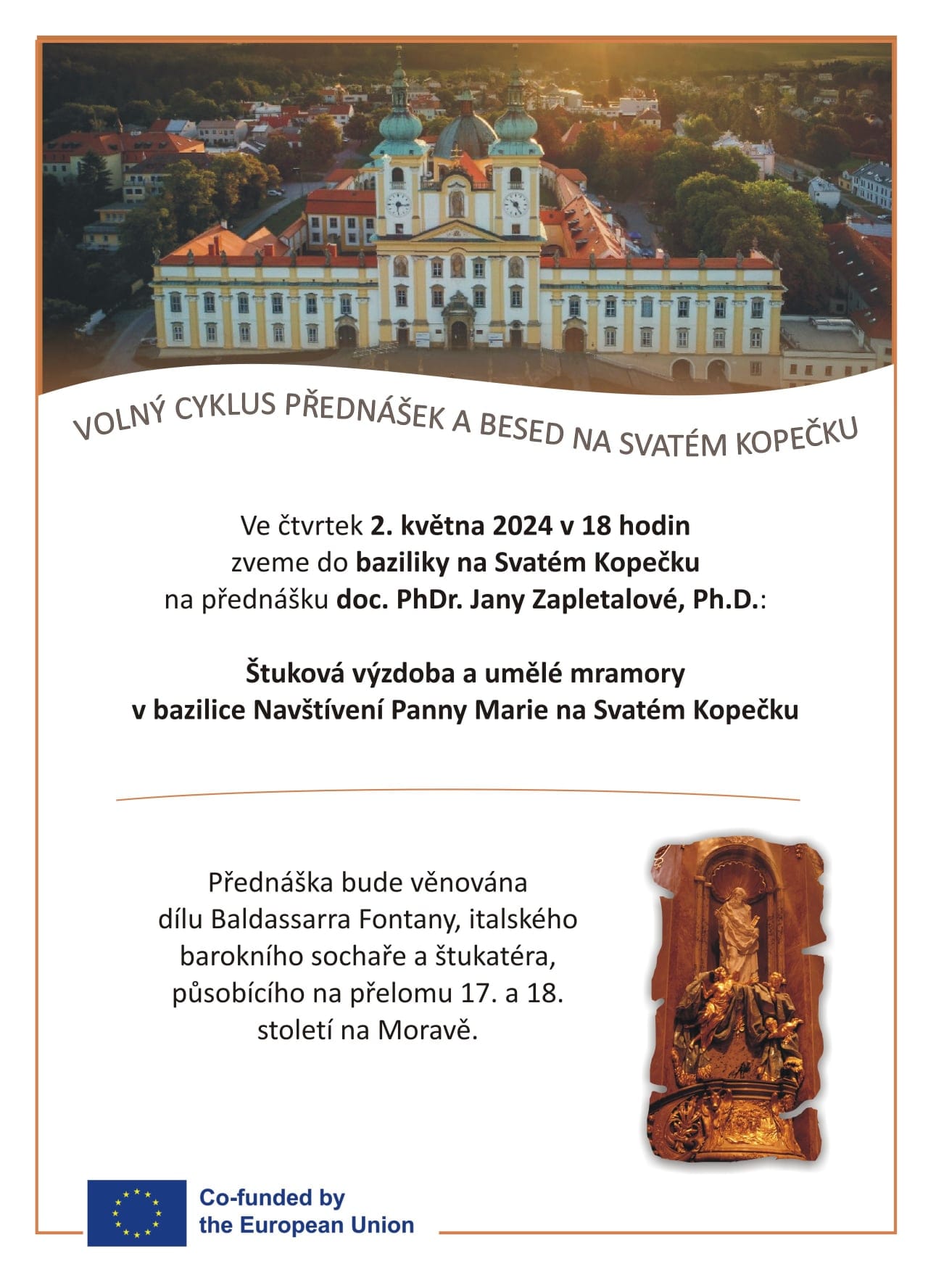 VOLNÝ CYKLUS PŘEDNÁŠEK A BESED NA SVATÉM KOPEČKU

Ve čtvrtek 2. května 2024 v 18 hodin zveme do baziliky na Svatém Kopečku na přednášku doc. PhDr. Jany Zapletalové, Ph.D.:

Štuková výzdoba a umělé mramory v bazilice Navštívení Panny Marie na Svatém Kopečku

Přednáška bude věnována dílu Baldassarra Fontany, italského barokního sochaře a štukatéra, působícího na přelomu 17. a 18. století na Moravě.

Co-funded by the European Union